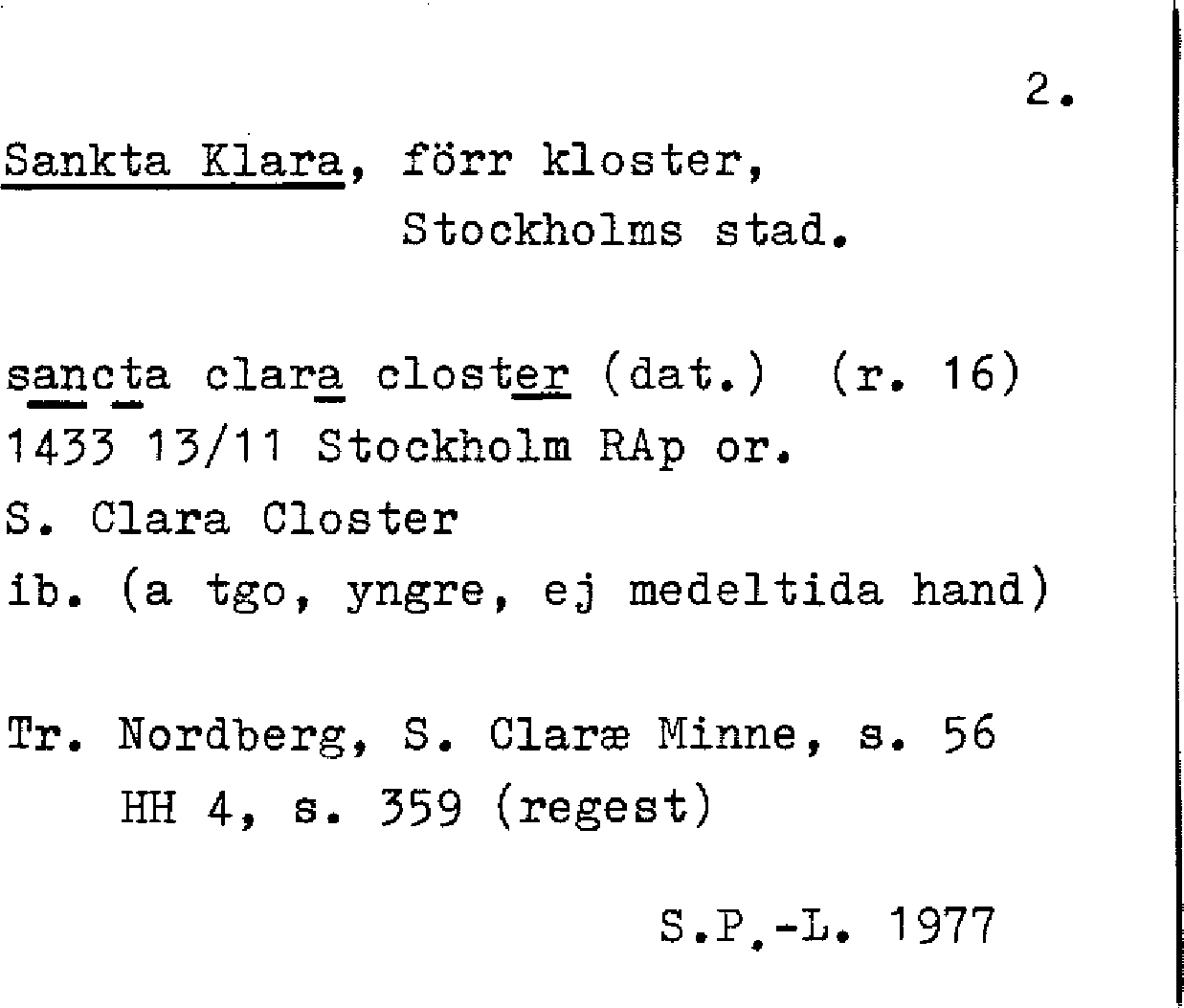 2.

Sankta Klara, förr kloster,
Stockholms stad.

sancta clara closter (dat.) (r. 16)
1433 13/11 Stockholm RAp or.
S. Clara Closter
ib. (a tgo, yngre, ej medeltida hand)

Tr. Nordberg, S. Claræ Minne, s. 56
HH 4, s. 359 (regest)

S.P.-L. 1977